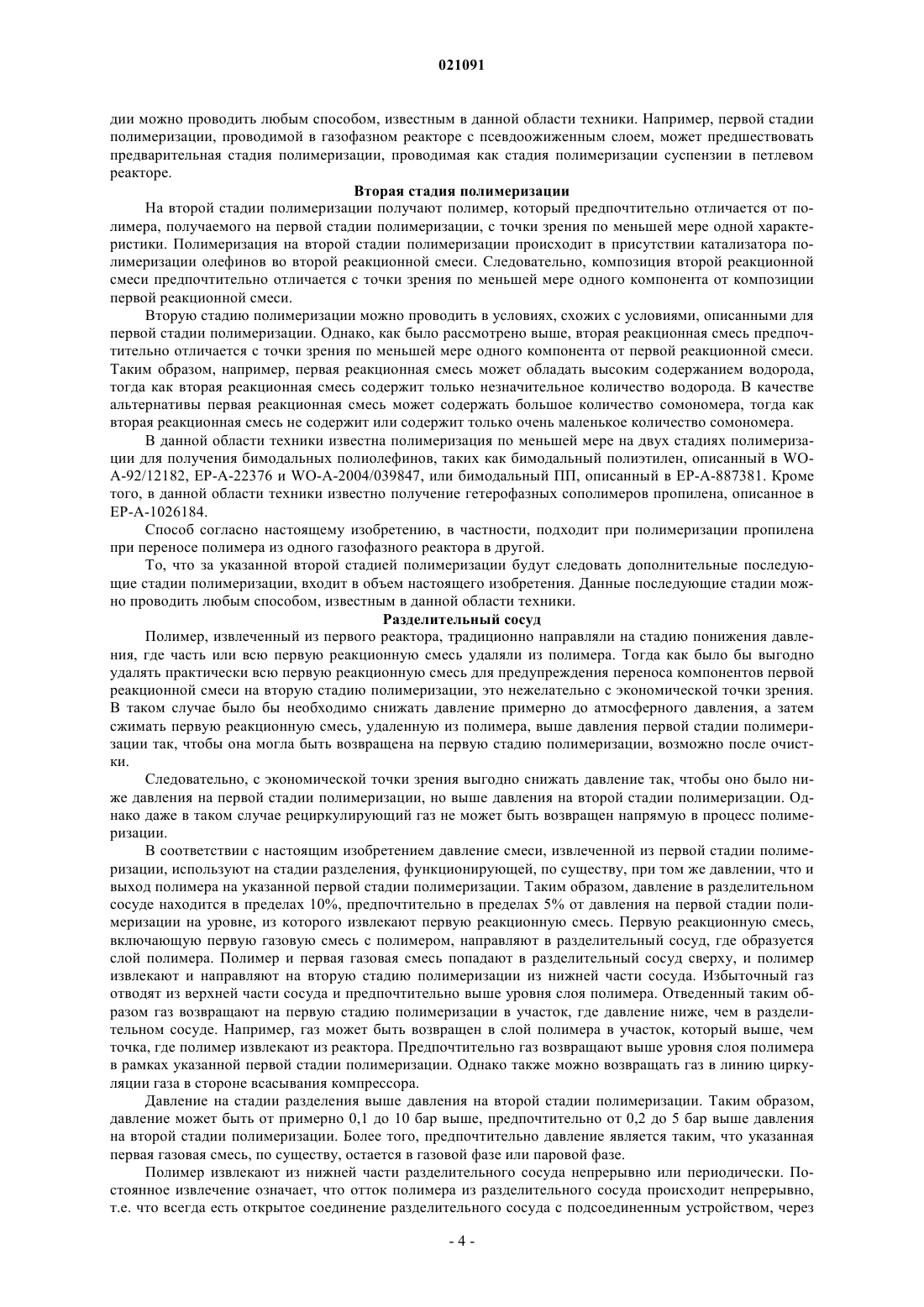 021091

дии можно проводить любым способом, известным в данной области техники. Например, первой стадии полимеризации, проводимой в газофазном реакторе с псевдоожиженным слоем, может предшествовать предварительная стадия полимеризации, проводимая как стадия полимеризации суспензии в петлевом реакторе.

Вторая стадия полимеризации

На второй стадии полимеризации получают полимер, который предпочтительно отличается от полимера, получаемого на первой стадии полимеризации, с точки зрения по меньшей мере одной характеристики. Полимеризация на второй стадии полимеризации происходит в присутствии катализатора полимеризации олефинов во второй реакционной смеси. Следовательно, композиция второй реакционной смеси предпочтительно отличается с точки зрения по меньшей мере одного компонента от композиции первой реакционной смеси.

Вторую стадию полимеризации можно проводить в условиях, схожих с условиями, описанными для первой стадии полимеризации. Однако, как было рассмотрено выше, вторая реакционная смесь предпочтительно отличается с точки зрения по меньшей мере одного компонента от первой реакционной смеси. Таким образом, например, первая реакционная смесь может обладать высоким содержанием водорода, тогда как вторая реакционная смесь содержит только незначительное количество водорода. В качестве альтернативы первая реакционная смесь может содержать большое количество сомономера, тогда как вторая реакционная смесь не содержит или содержит только очень маленькое количество сомономера.

В данной области техники известна полимеризация по меньшей мере на двух стадиях полимеризации для получения бимодальных полиолефинов, таких как бимодальный полиэтилен, описанный в WO-A-92/12182, EP-A-22376 и WO-A-2004/039847, или бимодальный ПП, описанный в EP-A-887381. Кроме того, в данной области техники известно получение гетерофазных сополимеров пропилена, описанное в EP-A-1026184.

Способ согласно настоящему изобретению, в частности, подходит при полимеризации пропилена при переносе полимера из одного газофазного реактора в другой.

То, что за указанной второй стадией полимеризации будут следовать дополнительные последующие стадии полимеризации, входит в объем настоящего изобретения. Данные последующие стадии можно проводить любым способом, известным в данной области техники.

Разделительный сосуд

Полимер, извлеченный из первого реактора, традиционно направляли на стадию понижения давления, где часть или всю первую реакционную смесь удаляли из полимера. Тогда как было бы выгодно удалять практически всю первую реакционную смесь для предупреждения переноса компонентов первой реакционной смеси на вторую стадию полимеризации, это нежелательно с экономической точки зрения. В таком случае было бы необходимо снижать давление примерно до атмосферного давления, а затем сжимать первую реакционную смесь, удаленную из полимера, выше давления первой стадии полимеризации так, чтобы она могла быть возвращена на первую стадию полимеризации, возможно после очистки.

Следовательно, с экономической точки зрения выгодно снижать давление так, чтобы оно было ниже давления на первой стадии полимеризации, но выше давления на второй стадии полимеризации. Однако даже в таком случае рециркулирующий газ не может быть возвращен напрямую в процесс полимеризации.

В соответствии с настоящим изобретением давление смеси, извлеченной из первой стадии полимеризации, используют на стадии разделения, функционирующей, по существу, при том же давлении, что и выход полимера на указанной первой стадии полимеризации. Таким образом, давление в разделительном сосуде находится в пределах 10%, предпочтительно в пределах 5% от давления на первой стадии полимеризации на уровне, из которого извлекают первую реакционную смесь. Первую реакционную смесь, включающую первую газовую смесь с полимером, направляют в разделительный сосуд, где образуется слой полимера. Полимер и первая газовая смесь попадают в разделительный сосуд сверху, и полимер извлекают и направляют на вторую стадию полимеризации из нижней части сосуда. Избыточный газ отводят из верхней части сосуда и предпочтительно выше уровня слоя полимера. Отведенный таким образом газ возвращают на первую стадию полимеризации в участок, где давление ниже, чем в разделительном сосуде. Например, газ может быть возвращен в слой полимера в участок, который выше, чем точка, где полимер извлекают из реактора. Предпочтительно газ возвращают выше уровня слоя полимера в рамках указанной первой стадии полимеризации. Однако также можно возвращать газ в линию циркуляции газа в стороне всасывания компрессора.

Давление на стадии разделения выше давления на второй стадии полимеризации. Таким образом, давление может быть от примерно 0,1 до 10 бар выше, предпочтительно от 0,2 до 5 бар выше давления на второй стадии полимеризации. Более того, предпочтительно давление является таким, что указанная первая газовая смесь, по существу, остается в газовой фазе или паровой фазе.

Полимер извлекают из нижней части разделительного сосуда непрерывно или периодически. Постоянное извлечение означает, что отток полимера из разделительного сосуда происходит непрерывно, т.е. что всегда есть открытое соединение разделительного сосуда с подсоединенным устройством, через

- 4 -